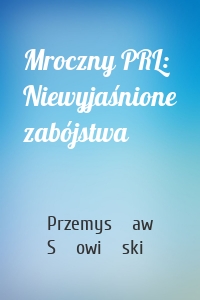 Mroczny PRL: Niewyjaśnione zabójstwa

Przemys aw S owi ski